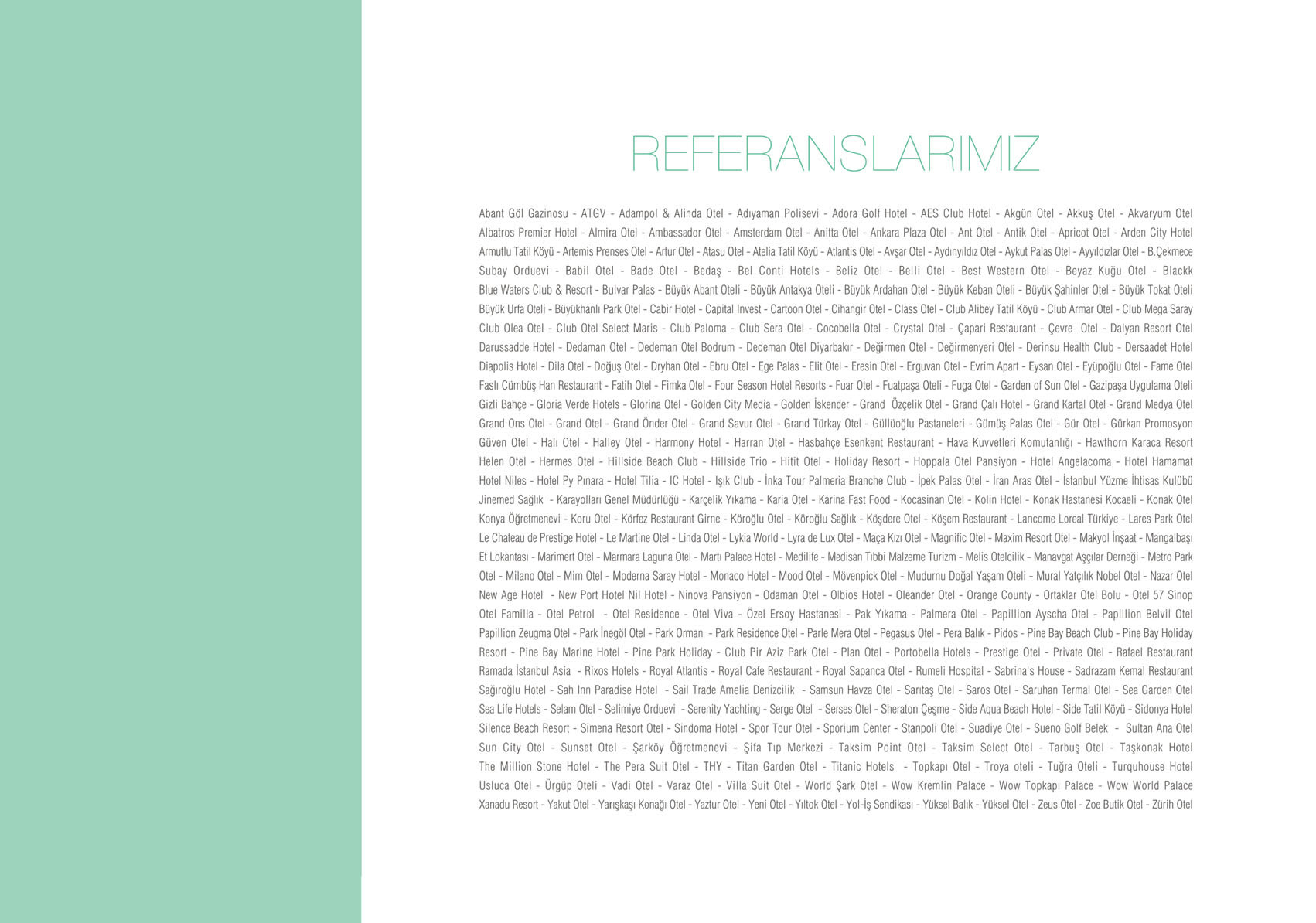 REFERANSLARIMIZ

Abant Göl Gazinosu - ATGV - Adampol & Alinda Otel - Adıyaman Polisevi - Adora Golf Hotel - AES Club Hotel - Akgün Otel - Akkuş Otel - Akvaryum Otel Albatros Premier Hotel - Almira Otel - Ambassador Otel - Amsterdam Otel - Anitta Otel - Ankara Plaza Otel - Ant Otel - Antik Otel - Apricot Otel - Arden City Hotel Armutlu Tatil Köyü - Artemis Prenses Otel - Artur Otel - Atasu Otel - Atelia Tatil Köyü - Atlantis Otel - Avşar Otel - Aydınyıldız Otel - Aykut Palas Otel - Ayyıldızlar Otel - B.Çekmece Subay Orduevi - Babil Otel - Bade Otel - Bedaş - Bel Conti Hotels - Beliz Otel - Belli Otel - Best Western Otel - Beyaz Kuğu Otel - Blackk Blue Waters Club & Resort - Bulvar Palas - Büyük Abant Oteli - Büyük Antakya Oteli - Büyük Ardahan Otel - Büyük Keban Oteli - Büyük Şahinler Otel - Büyük Tokat Oteli Büyük Urfa Oteli - Büyükhanlı Park Otel - Cabir Hotel - Capital Invest - Cartoon Otel - Cihangir Otel - Class Otel - Club Alibey Tatil Köyü - Club Armar Otel - Club Mega Saray Club Olea Otel - Club Otel Select Maris - Club Paloma - Club Sera Otel - Cocobella Otel - Crystal Otel - Çapari Restaurant - Çevre Otel - Dalyan Resort Otel Darussadde Hotel - Dedaman Otel - Dedeman Otel Bodrum - Dedeman Otel Diyarbakır - Değirmen Otel - Değirmenyeri Otel - Derinsu Health Club - Dersaadet Hotel Diapolis Hotel - Dila Otel - Doğuş Otel - Dryhan Otel - Ebru Otel - Ege Palas - Elit Otel - Eresin Otel - Erguvan Otel - Evrim Apart - Eysan Otel - Eyüpoğlu Otel - Fame Otel Faslı Cümbüş Han Restaurant - Fatih Otel - Fimka Otel - Four Season Hotel Resorts - Fuar Otel - Fuatpaşa Oteli - Fuga Otel - Garden of Sun Otel - Gazipaşa Uygulama Oteli Gizli Bahçe - Gloria Verde Hotels - Glorina Otel - Golden City Media - Golden İskender - Grand Özçelik Otel - Grand Çalı Hotel - Grand Kartal Otel - Grand Medya Otel Grand Ons Otel - Grand Otel - Grand Önder Otel - Grand Savur Otel - Grand Türkay Otel - Güllüoğlu Pastaneleri - Gümüş Palas Otel - Gür Otel - Gürkan Promosyon Güven Otel - Halı Otel - Halley Otel - Harmony Hotel - Harran Otel - Hasbahçe Esenkent Restaurant - Hava Kuvvetleri Komutanlığı - Hawthorn Karaca Resort Helen Otel - Hermes Otel - Hillside Beach Club - Hillside Trio - Hitit Otel - Holiday Resort - Hoppala Otel Pansiyon - Hotel Angelacoma - Hotel Hamamat Hotel Niles - Hotel Py Pınara - Hotel Tilia - IC Hotel - Işık Club - İnka Tour Palmeria Branche Club - İpek Palas Otel - İran Aras Otel - İstanbul Yüzme İhtisas Kulübü Jinemed Sağlık - Karayolları Genel Müdürlüğü - Karçelik Yıkama - Karia Otel - Karina Fast Food - Kocasinan Otel - Kolin Hotel - Konak Hastanesi Kocaeli - Konak Otel Konya Öğretmenevi - Koru Otel - Körfez Restaurant Girne - Köroğlu Otel - Köroğlu Sağlık - Köşdere Otel - Köşem Restaurant - Lancome Loreal Türkiye - Lares Park Otel Le Chateau de Prestige Hotel - Le Martine Otel - Linda Otel - Lykia World - Lyra de Lux Otel - Maça Kızı Otel - Magnific Otel - Maxim Resort Otel - Makyol İnşaat - Mangalbaşı Et Lokantası - Marimert Otel - Marmara Laguna Otel - Martı Palace Hotel - Medilife - Medisan Tıbbi Malzeme Turizm - Melis Otelcilik - Manavgat Aşçılar Derneği - Metro Park Otel - Milano Otel - Mim Otel - Moderna Saray Hotel - Monaco Hotel - Mood Otel - Mövenpick Otel - Mudurnu Doğal Yaşam Oteli - Mural Yatçılık Nobel Otel - Nazar Otel New Age Hotel - New Port Hotel Nil Hotel - Ninova Pansiyon - Odaman Otel - Olbios Hotel - Oleander Otel - Orange County - Ortaklar Otel Bolu - Otel 57 Sinop Otel Familla - Otel Petrol - Otel Residence - Otel Viva - Özel Ersoy Hastanesi - Pak Yıkama - Palmera Otel - Papillion Ayscha Otel - Papillion Belvil Otel Papillion Zeugma Otel - Park İnegöl Otel - Park Orman - Park Residence Otel - Parle Mera Otel - Pegasus Otel - Pera Balık - Pidos - Pine Bay Beach Club - Pine Bay Holiday Resort - Pine Bay Marine Hotel - Pine Park Holiday - Club Pir Aziz Park Otel - Plan Otel - Portobella Hotels - Prestige Otel - Private Otel - Rafael Restaurant Ramada İstanbul Asia - Rixos Hotels - Royal Atlantis - Royal Cafe Restaurant - Royal Sapanca Otel - Rumeli Hospital - Sabrina's House - Sadrazam Kemal Restaurant Sağıroğlu Hotel - Sah Inn Paradise Hotel - Sail Trade Amelia Denizcilik - Samsun Havza Otel - Sarıtaş Otel - Saros Otel - Saruhan Termal Otel - Sea Garden Otel Sea Life Hotels - Selam Otel - Selimiye Orduevi - Serenity Yachting - Serge Otel - Serses Otel - Sheraton Çeşme - Side Aqua Beach Hotel - Side Tatil Köyü - Sidonya Hotel Silence Beach Resort - Simena Resort Otel - Sindoma Hotel - Spor Tour Otel - Sporium Center - Stanpoli Otel - Suadiye Otel - Sueno Golf Belek - Sultan Ana Otel Sun City Otel - Sunset Otel - Şarköy Öğretmenevi - Şifa Tıp Merkezi - Taksim Point Otel - Taksim Select Otel - Tarbuş Otel - Taşkonak Hotel The Million Stone Hotel - The Pera Suit Otel - THY - Titan Garden Otel - Titanic Hotels - Topkapı Otel - Troya oteli - Tuğra Oteli - Turquhouse Hotel Usluca Otel - Ürgüp Oteli - Vadi Otel - Varaz Otel - Villa Suit Otel - World Şark Otel - Wow Kremlin Palace - Wow Topkapı Palace - Wow World Palace Xanadu Resort - Yakut Otel - Yarışkaşı Konağı Otel - Yaztur Otel - Yeni Otel - Yıltok Otel - Yol-İş Sendikası - Yüksel Balık - Yüksel Otel - Zeus Otel - Zoe Butik Otel - Zürih Otel